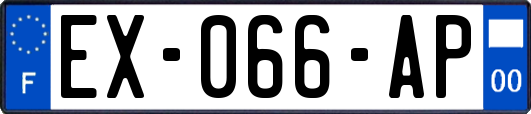 F
EX-066-AP
00